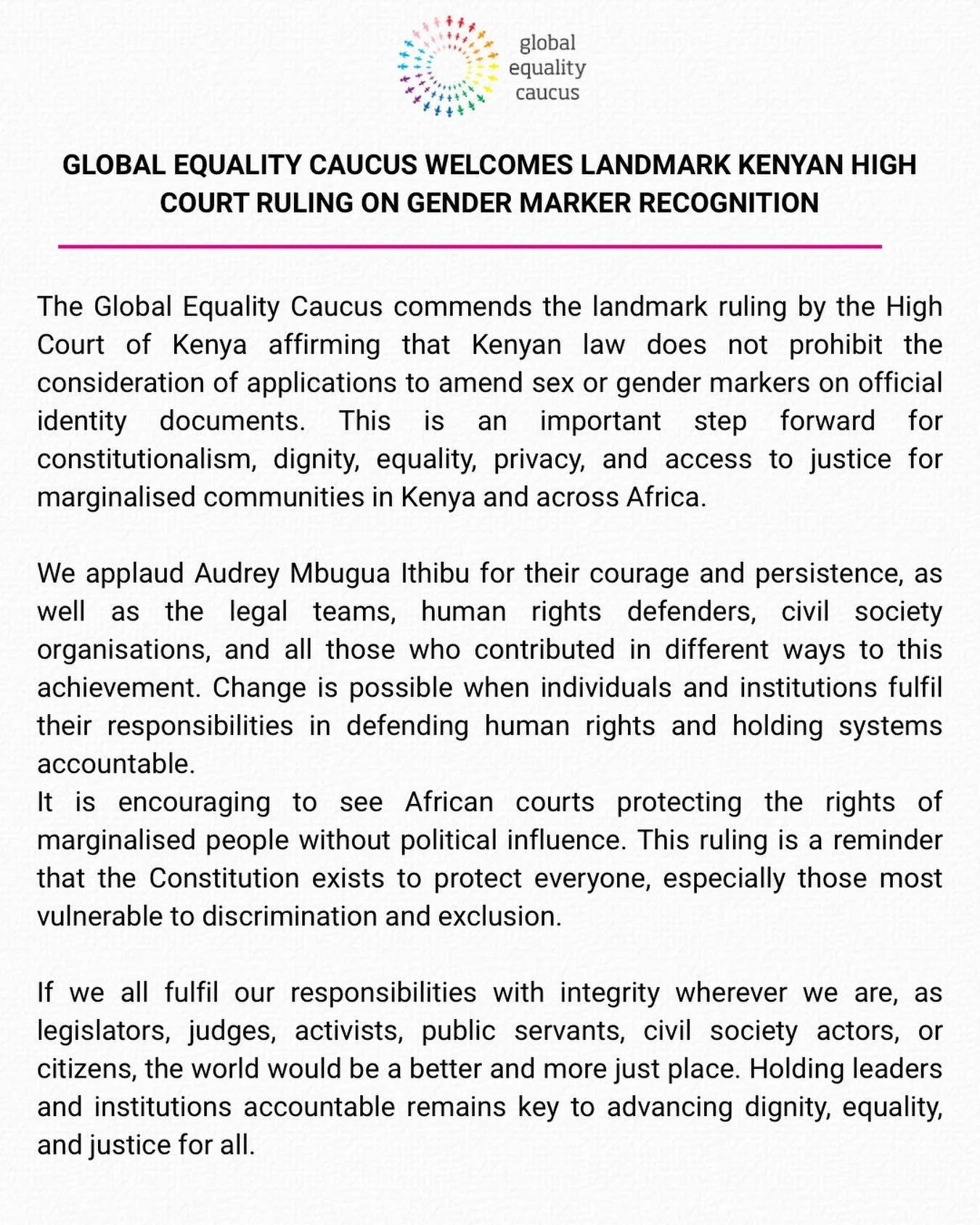 global equality caucus

GLOBAL EQUALITY CAUCUS WELCOMES LANDMARK KENYAN HIGH COURT RULING ON GENDER MARKER RECOGNITION

The Global Equality Caucus commends the landmark ruling by the High Court of Kenya affirming that Kenyan law does not prohibit the consideration of applications to amend sex or gender markers on official identity documents. This is an important step forward for constitutionalism, dignity, equality, privacy, and access to justice for marginalised communities in Kenya and across Africa.

We applaud Audrey Mbugua Ithibu for their courage and persistence, as well as the legal teams, human rights defenders, civil society organisations, and all those who contributed in different ways to this achievement. Change is possible when individuals and institutions fulfil their responsibilities in defending human rights and holding systems accountable.
It is encouraging to see African courts protecting the rights of marginalised people without political influence. This ruling is a reminder that the Constitution exists to protect everyone, especially those most vulnerable to discrimination and exclusion.

If we all fulfil our responsibilities with integrity wherever we are, as legislators, judges, activists, public servants, civil society actors, or citizens, the world would be a better and more just place. Holding leaders and institutions accountable remains key to advancing dignity, equality, and justice for all.